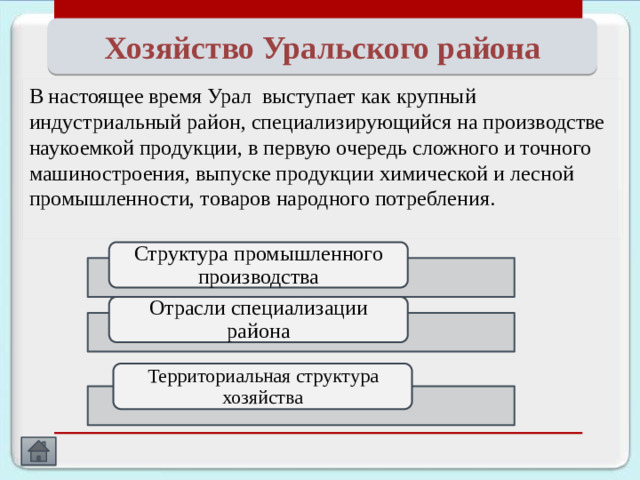 Хозяйство Уральского района

В настоящее время Урал выступает как крупный индустриальный район, специализирующийся на производстве наукоемкой продукции, в первую очередь сложного и точного машиностроения, выпуске продукции химической и лесной промышленности, товаров народного потребления.

Структура промышленного производства

Отрасли специализации района

Территориальная структура хозяйства